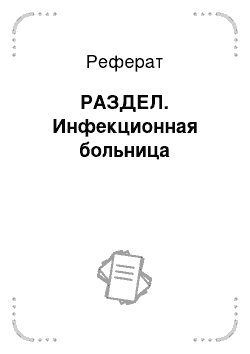 Реферат

РАЗДЕЛ. Инфекционная больница